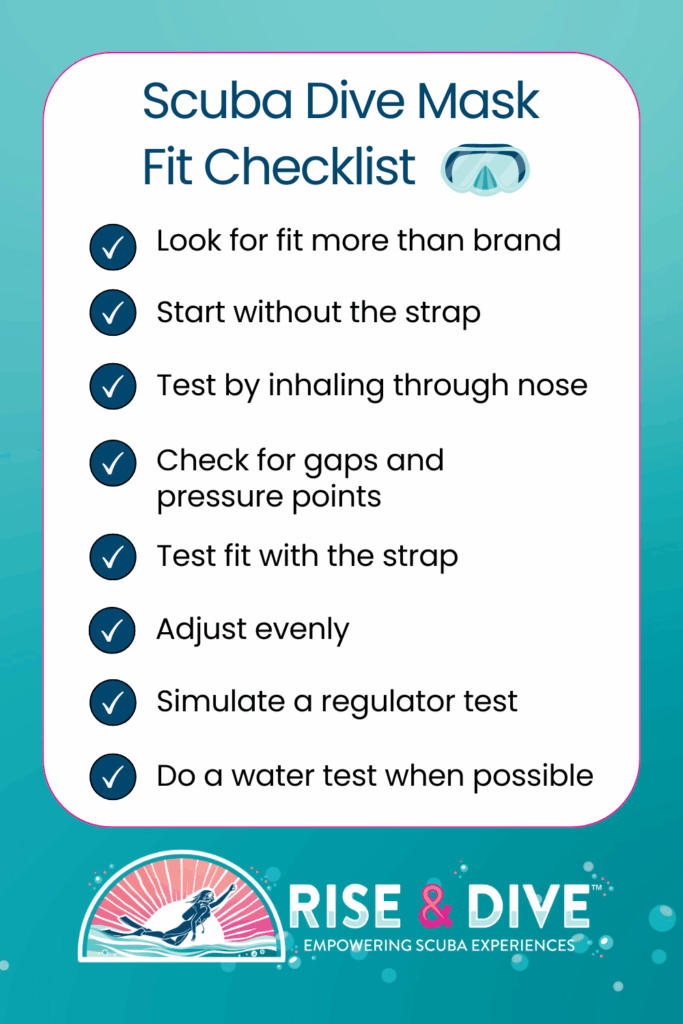 Scuba Dive Mask Fit Checklist

✓ Look for fit more than brand

✓ Start without the strap

✓ Test by inhaling through nose

✓ Check for gaps and pressure points

✓ Test fit with the strap

✓ Adjust evenly

✓ Simulate a regulator test

✓ Do a water test when possible

RISE & DIVE™
EMPOWERING SCUBA EXPERIENCES